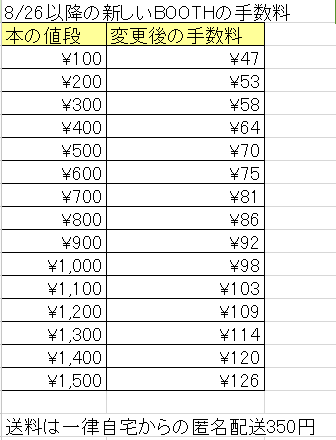 8/26以降の新しいBOOTHの手数料

| 本の値段 | 変更後の手数料 |
|---|---|
| ¥100 | ¥47 |
| ¥200 | ¥53 |
| ¥300 | ¥58 |
| ¥400 | ¥64 |
| ¥500 | ¥70 |
| ¥600 | ¥75 |
| ¥700 | ¥81 |
| ¥800 | ¥86 |
| ¥900 | ¥92 |
| ¥1,000 | ¥98 |
| ¥1,100 | ¥103 |
| ¥1,200 | ¥109 |
| ¥1,300 | ¥114 |
| ¥1,400 | ¥120 |
| ¥1,500 | ¥126 |

送料は一律自宅からの匿名配送350円